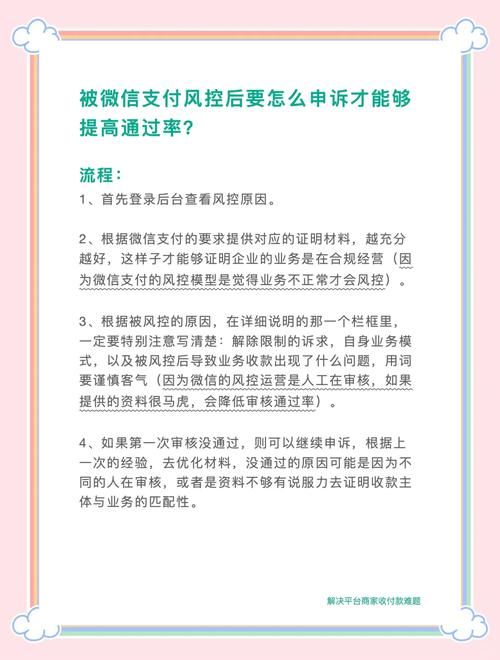 被微信支付风控后要怎么申诉才能够提高通过率？

流程：

1、首先登录后台查看风控原因。

2、根据微信支付的要求提供对应的证明材料，越充分越好，这样子才能够证明企业的业务是在合规经营（因为微信支付的风控模型是觉得业务不正常才会风控）。

3、根据被风控的原因，在详细说明的那一个栏框里，一定要特别注意写清楚：解除限制的诉求，自身业务模式，以及被风控后导致业务收款出现了什么问题，用词要谨慎客气（因为微信的风控运营是人工在审核，如果提供的资料很马虎，会降低审核通过率）。

4、如果第一次审核没通过，则可以继续申诉，根据上一次的经验，去优化材料，没通过的原因可能是因为不同的人在审核，或者是资料不够有说服力去证明收款主体与业务的匹配性。

解决平台商家收付款难题